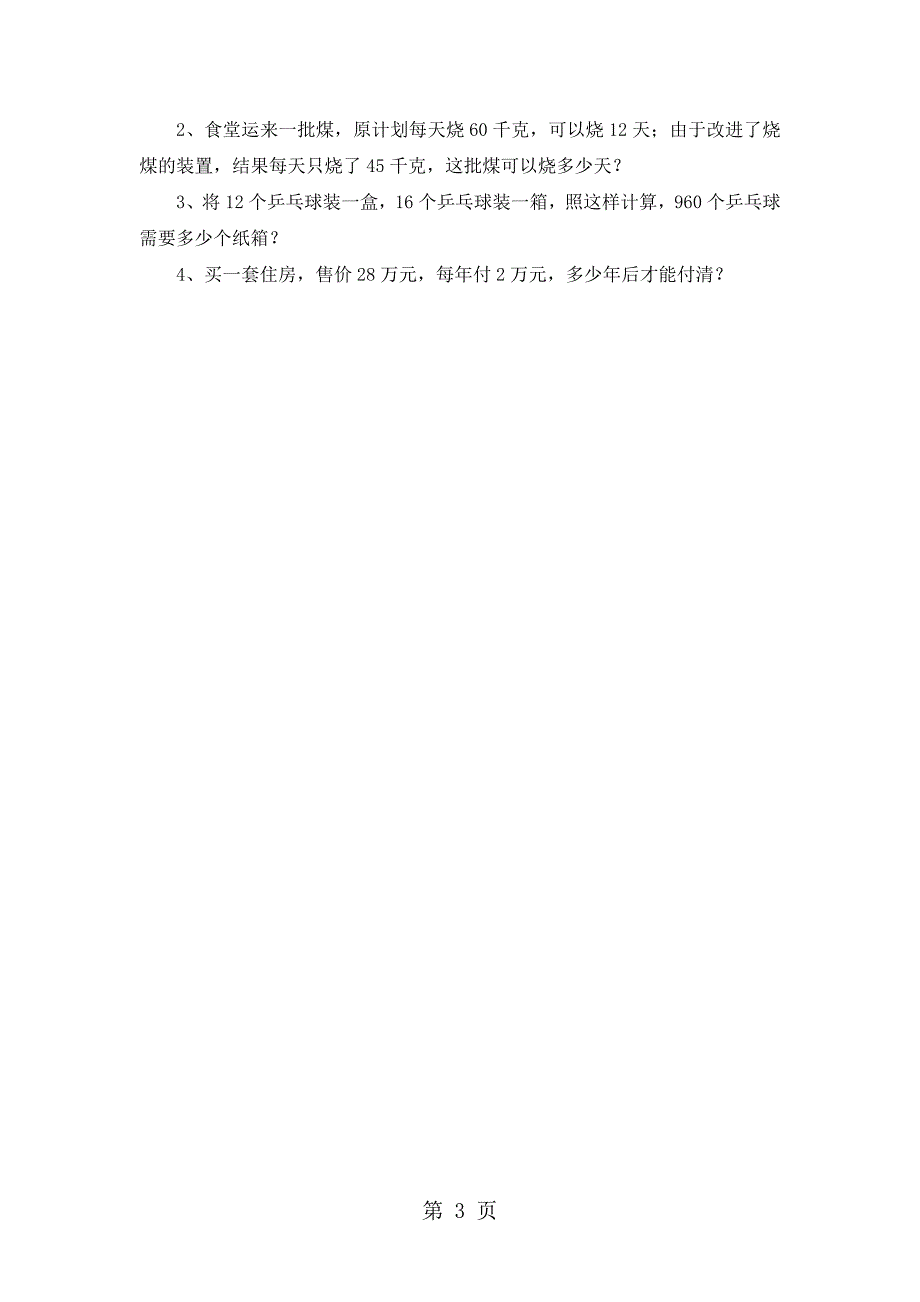 2、食堂运来一批煤，原计划每天烧 60 千克，可以烧 12 天；由于改进了烧煤的装置，结果每天只烧了 45 千克，这批煤可以烧多少天？

3、将 12 个乒乓球装一盒，16 个乒乓球装一箱，照这样计算，960 个乒乓球需要多少个纸箱？

4、买一套住房，售价 28 万元，每年付 2 万元，多少年后才能付清？

第 3 页